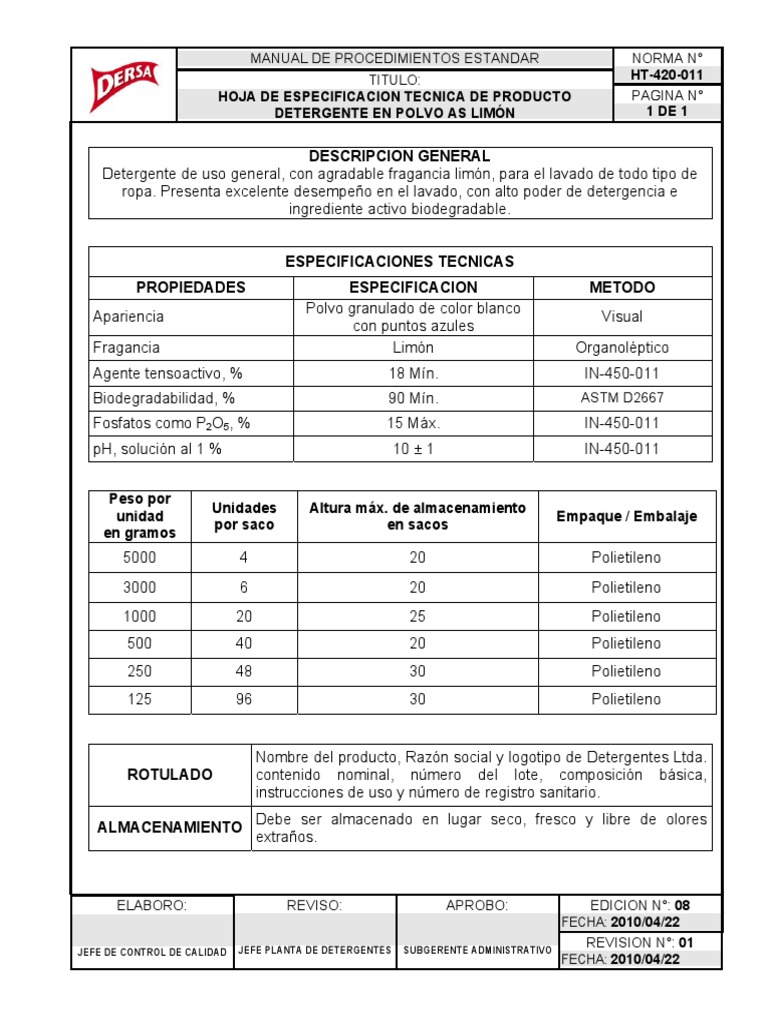 DERSA

MANUAL DE PROCEDIMIENTOS ESTANDAR
TITULO:
HOJA DE ESPECIFICACION TECNICA DE PRODUCTO
DETERGENTE EN POLVO AS LIMÓN

NORMA N°
HT-420-011
PAGINA N°
1 DE 1

DESCRIPCION GENERAL
Detergente de uso general, con agradable fragancia limón, para el lavado de todo tipo de ropa. Presenta excelente desempeño en el lavado, con alto poder de detergencia e ingrediente activo biodegradable.

ESPECIFICACIONES TECNICAS

| PROPIEDADES | ESPECIFICACION | METODO |
|---|---|---|
| Apariencia | Polvo granulado de color blanco con puntos azules | Visual |
| Fragancia | Limón | Organoléptico |
| Agente tensoactivo, % | 18 Mín. | IN-450-011 |
| Biodegradabilidad, % | 90 Mín. | ASTM D2667 |
| Fosfatos como $P_2O_5$, % | 15 Máx. | IN-450-011 |
| pH, solución al 1 % | 10 ± 1 | IN-450-011 |

| Peso por unidad en gramos | Unidades por saco | Altura máx. de almacenamiento en sacos | Empaque / Embalaje |
|---|---|---|---|
| 5000 | 4 | 20 | Polietileno |
| 3000 | 6 | 20 | Polietileno |
| 1000 | 20 | 25 | Polietileno |
| 500 | 40 | 20 | Polietileno |
| 250 | 48 | 30 | Polietileno |
| 125 | 96 | 30 | Polietileno |

| ROTULADO | Nombre del producto, Razón social y logotipo de Detergentes Ltda. contenido nominal, número del lote, composición básica, instrucciones de uso y número de registro sanitario. |
|---|---|
| ALMACENAMIENTO | Debe ser almacenado en lugar seco, fresco y libre de olores extraños. |

| ELABORO: | REVISO: | APROBO: | EDICION N°: 08 FECHA: 2010/04/22 |
|---|---|---|---|
| JEFE DE CONTROL DE CALIDAD | JEFE PLANTA DE DETERGENTES | SUBGERENTE ADMINISTRATIVO | REVISION N°: 01 FECHA: 2010/04/22 |